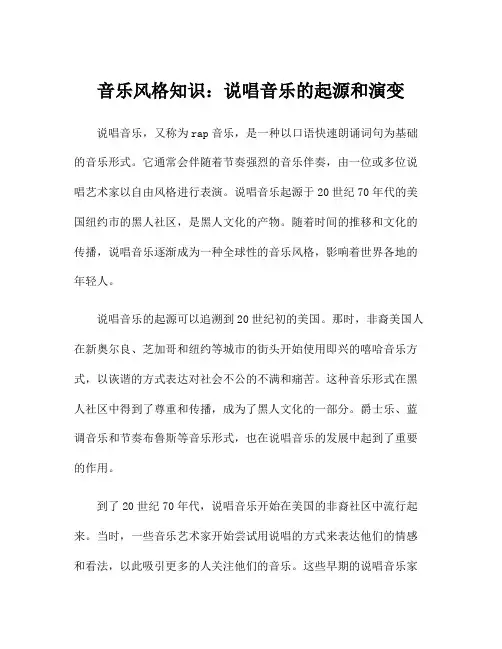 音乐风格知识：说唱音乐的起源和演变

说唱音乐，又称为rap音乐，是一种以口语快速朗诵词句为基础的音乐形式。它通常会伴随着节奏强烈的音乐伴奏，由一位或多位说唱艺术家以自由风格进行表演。说唱音乐起源于20世纪70年代的美国纽约市的黑人社区，是黑人文化的产物。随着时间的推移和文化的传播，说唱音乐逐渐成为一种全球性的音乐风格，影响着世界各地的年轻人。

说唱音乐的起源可以追溯到20世纪初的美国。那时，非裔美国人在新奥尔良、芝加哥和纽约等城市的街头开始使用即兴的嘻哈音乐方式，以诙谐的方式表达对社会不公的不满和痛苦。这种音乐形式在黑人社区中得到了尊重和传播，成为了黑人文化的一部分。爵士乐、蓝调音乐和节奏布鲁斯等音乐形式，也在说唱音乐的发展中起到了重要的作用。

到了20世纪70年代，说唱音乐开始在美国的非裔社区中流行起来。当时，一些音乐艺术家开始尝试用说唱的方式来表达他们的情感和看法，以此吸引更多的人关注他们的音乐。这些早期的说唱音乐家